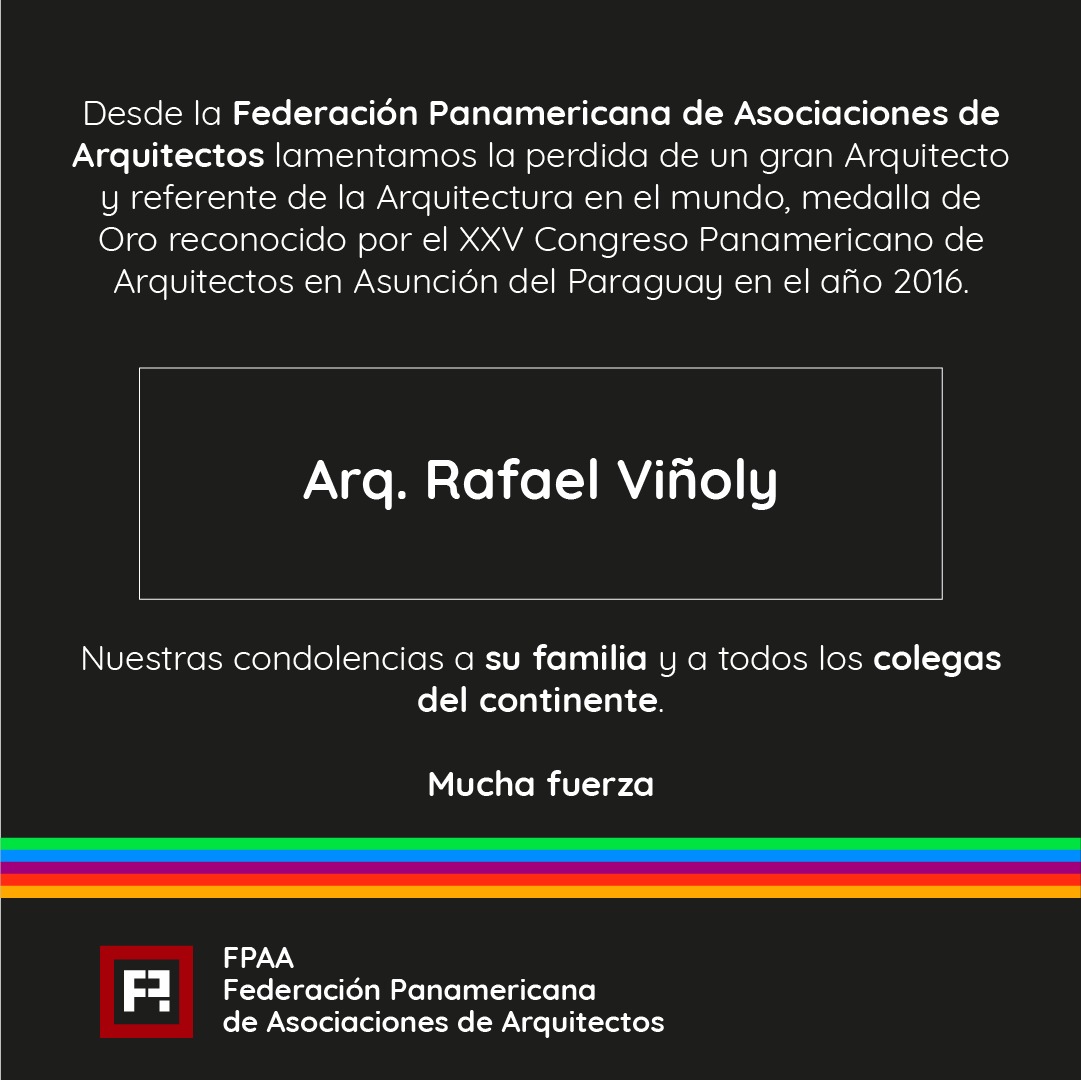 Desde la Federación Panamericana de Asociaciones de Arquitectos lamentamos la perdida de un gran Arquitecto y referente de la Arquitectura en el mundo, medalla de Oro reconocido por el XXV Congreso Panamericano de Arquitectos en Asunción del Paraguay en el año 2016.

Arq. Rafael Viñoly

Nuestras condolencias a su familia y a todos los colegas del continente.

Mucha fuerza

FPAA
Federación Panamericana
de Asociaciones de Arquitectos